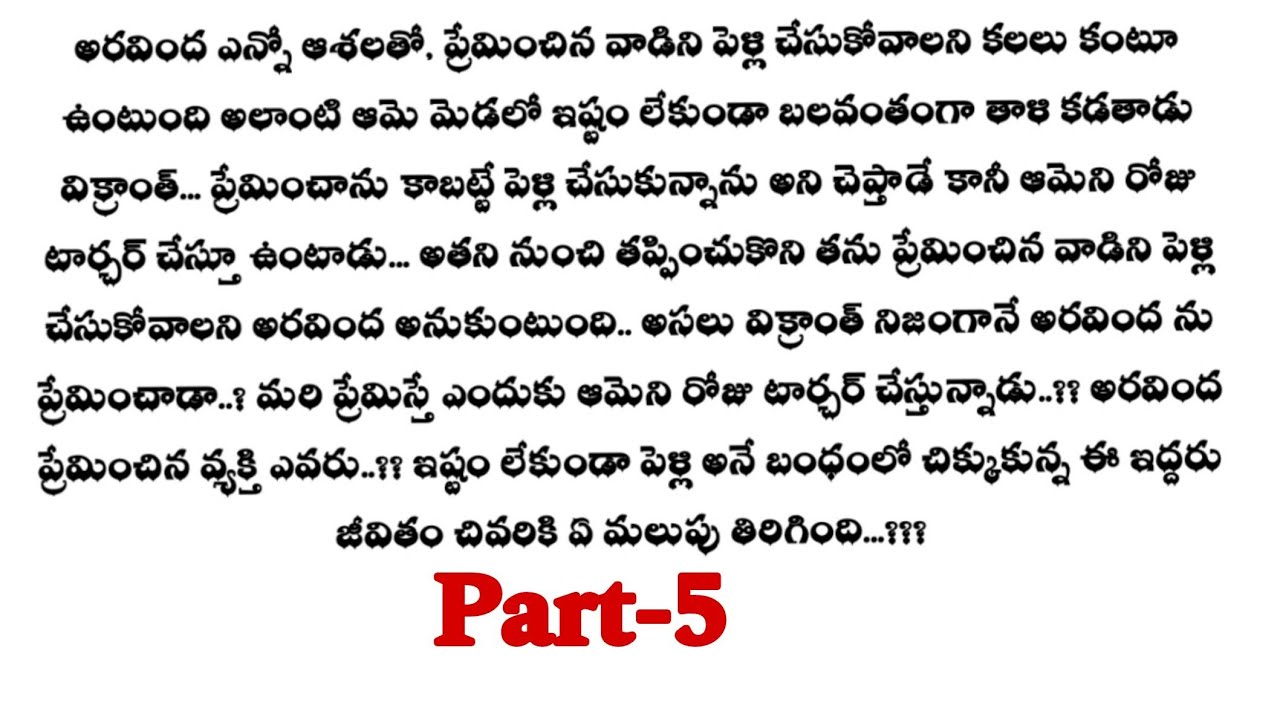 అరవింద ఎన్నో ఆశలతో, ప్రేమించిన వాడిని పెళ్లి చేసుకోవాలని కలలు కంటూ ఉంటుంది అలాంటి ఆమె మెడలో ఇష్టం లేకుండా బలవంతంగా తాళి కడతాడు విక్రాంత్... ప్రేమించాను కాబట్టే పెళ్లి చేసుకున్నాను అని చెప్తాడే కానీ ఆమెని రోజు టార్చర్ చేస్తూ ఉంటాడు... అతని నుంచి తప్పించుకొని తను ప్రేమించిన వాడిని పెళ్లి చేసుకోవాలని అరవింద అనుకుంటుంది.. అసలు విక్రాంత్ నిజంగానే అరవింద ను ప్రేమించాడా..? మరి ప్రేమిస్తే ఎందుకు ఆమెని రోజు టార్చర్ చేస్తున్నాడు..?? అరవింద ప్రేమించిన వ్యక్తి ఎవరు..?? ఇష్టం లేకుండా పెళ్లి అనే బంధంలో చిక్కుకున్న ఈ ఇద్దరు జీవితం చివరికి ఏ మలుపు తిరిగింది...???

Part-5